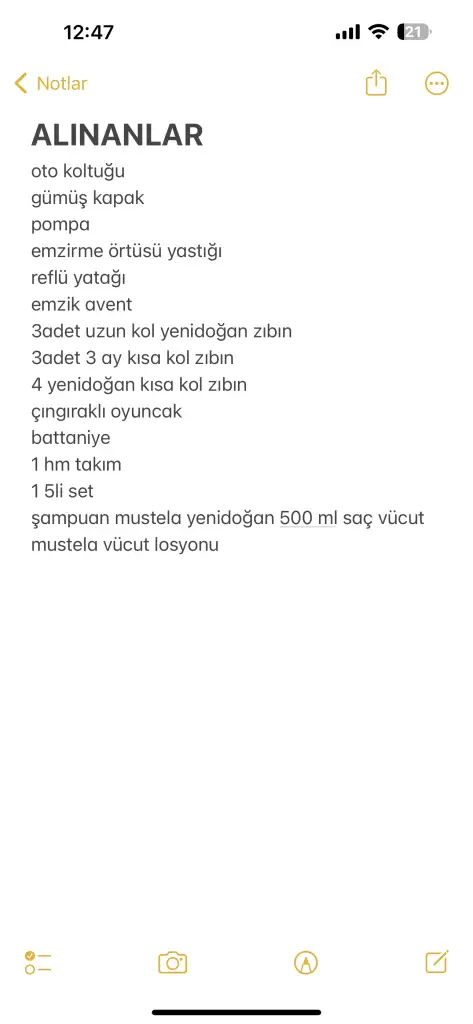 12:47
21

Notlar

ALINANLAR
oto koltuğu
gümüş kapak
pompa
emzirme örtüsü yastığı
reflü yatağı
emzik avent
3adet uzun kol yenidoğan zıbın
3adet 3 ay kısa kol zıbın
4 yenidoğan kısa kol zıbın
çıngıraklı oyuncak
battaniye
1 hm takım
1 5li set
şampuan mustela yenidoğan 500 ml saç vücut
mustela vücut losyonu